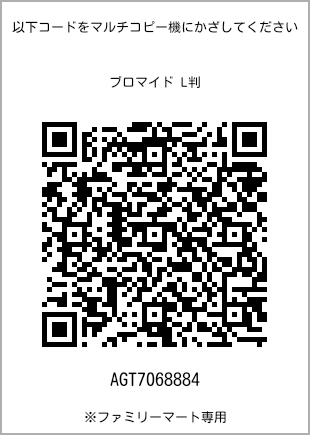 以下コードをマルチコピー機にかざしてください

ブロマイド L判

AGT7068884

※ファミリーマート専用